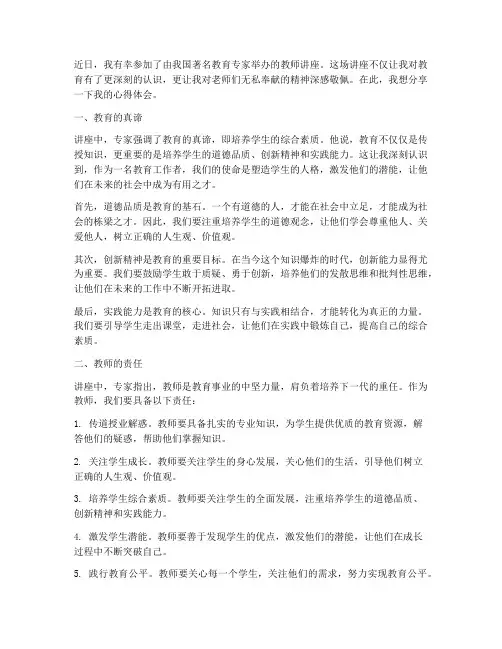 近日，我有幸参加了由我国著名教育专家举办的教师讲座。这场讲座不仅让我对教育有了更深刻的认识，更让我对老师们无私奉献的精神深感敬佩。在此，我想分享一下我的心得体会。

一、教育的真谛

讲座中，专家强调了教育的真谛，即培养学生的综合素质。他说，教育不仅仅是传授知识，更重要的是培养学生的道德品质、创新精神和实践能力。这让我深刻认识到，作为一名教育工作者，我们的使命是塑造学生的人格，激发他们的潜能，让他们在未来的社会中成为有用之才。

首先，道德品质是教育的基石。一个有道德的人，才能在社会中立足，才能成为社会的栋梁之才。因此，我们要注重培养学生的道德观念，让他们学会尊重他人、关爱他人，树立正确的人生观、价值观。

其次，创新精神是教育的重要目标。在当今这个知识爆炸的时代，创新能力显得尤为重要。我们要鼓励学生敢于质疑、勇于创新，培养他们的发散思维和批判性思维，让他们在未来的工作中不断开拓进取。

最后，实践能力是教育的核心。知识只有与实践相结合，才能转化为真正的力量。我们要引导学生走出课堂，走进社会，让他们在实践中锻炼自己，提高自己的综合素质。

二、教师的责任

讲座中，专家指出，教师是教育事业的中坚力量，肩负着培养下一代的重任。作为教师，我们要具备以下责任：

1. 传道授业解惑。教师要具备扎实的专业知识，为学生提供优质的教育资源，解答他们的疑惑，帮助他们掌握知识。

2. 关注学生成长。教师要关注学生的身心发展，关心他们的生活，引导他们树立正确的人生观、价值观。

3. 培养学生综合素质。教师要关注学生的全面发展，注重培养学生的道德品质、创新精神和实践能力。

4. 激发学生潜能。教师要善于发现学生的优点，激发他们的潜能，让他们在成长过程中不断突破自己。

5. 践行教育公平。教师要关心每一个学生，关注他们的需求，努力实现教育公平。